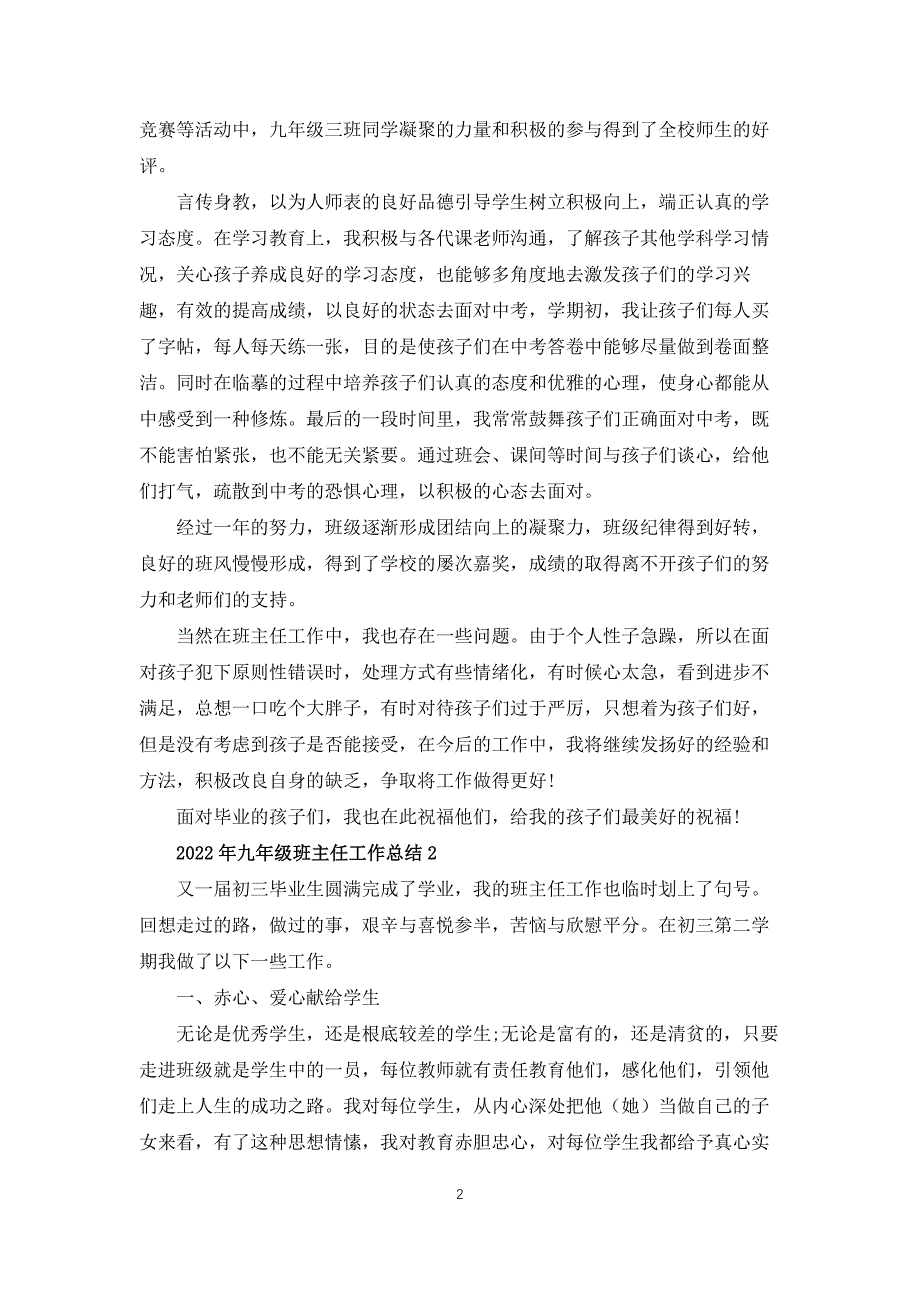 竞赛等活动中，九年级三班同学凝聚的力量和积极的参与得到了全校师生的好评。

言传身教，以为人师表的良好品德引导学生树立积极向上，端正认真的学习态度。在学习教育上，我积极与各代课老师沟通，了解孩子其他学科学习情况，关心孩子养成良好的学习态度，也能够多角度地去激发孩子们的学习兴趣，有效的提高成绩，以良好的状态去面对中考，学期初，我让孩子们每人买了字帖，每人每天练一张，目的是使孩子们在中考答卷中能够尽量做到卷面整洁。同时在临摹的过程中培养孩子们认真的态度和优雅的心理，使身心都能从中感受到一种修炼。最后的一段时间里，我常常鼓舞孩子们正确面对中考，既不能害怕紧张，也不能无关紧要。通过班会、课间等时间与孩子们谈心，给他们打气，疏散到中考的恐惧心理，以积极的心态去面对。

经过一年的努力，班级逐渐形成团结向上的凝聚力，班级纪律得到好转，良好的班风慢慢形成，得到了学校的屡次嘉奖，成绩的取得离不开孩子们的努力和老师们的支持。

当然在班主任工作中，我也存在一些问题。由于个人性子急躁，所以在面对孩子犯下原则性错误时，处理方式有些情绪化，有时候心太急，看到进步不满足，总想一口吃个大胖子，有时对待孩子们过于严厉，只想着为孩子们好，但是没有考虑到孩子是否能接受，在今后的工作中，我将继续发扬好的经验和方法，积极改良自身的缺乏，争取将工作做得更好!

面对毕业的孩子们，我也在此祝福他们，给我的孩子们最美好的祝福!

2022年九年级班主任工作总结2

又一届初三毕业生圆满完成了学业，我的班主任工作也临时划上了句号。回想走过的路，做过的事，艰辛与喜悦参半，苦恼与欣慰平分。在初三第二学期我做了以下一些工作。

一、赤心、爱心献给学生

无论是优秀学生，还是根底较差的学生;无论是富有的，还是清贫的，只要走进班级就是学生中的一员，每位教师就有责任教育他们，感化他们，引领他们走上人生的成功之路。我对每位学生，从内心深处把他（她）当做自己的子女来看，有了这种思想情愫，我对教育赤胆忠心，对每位学生我都给予真心实

2